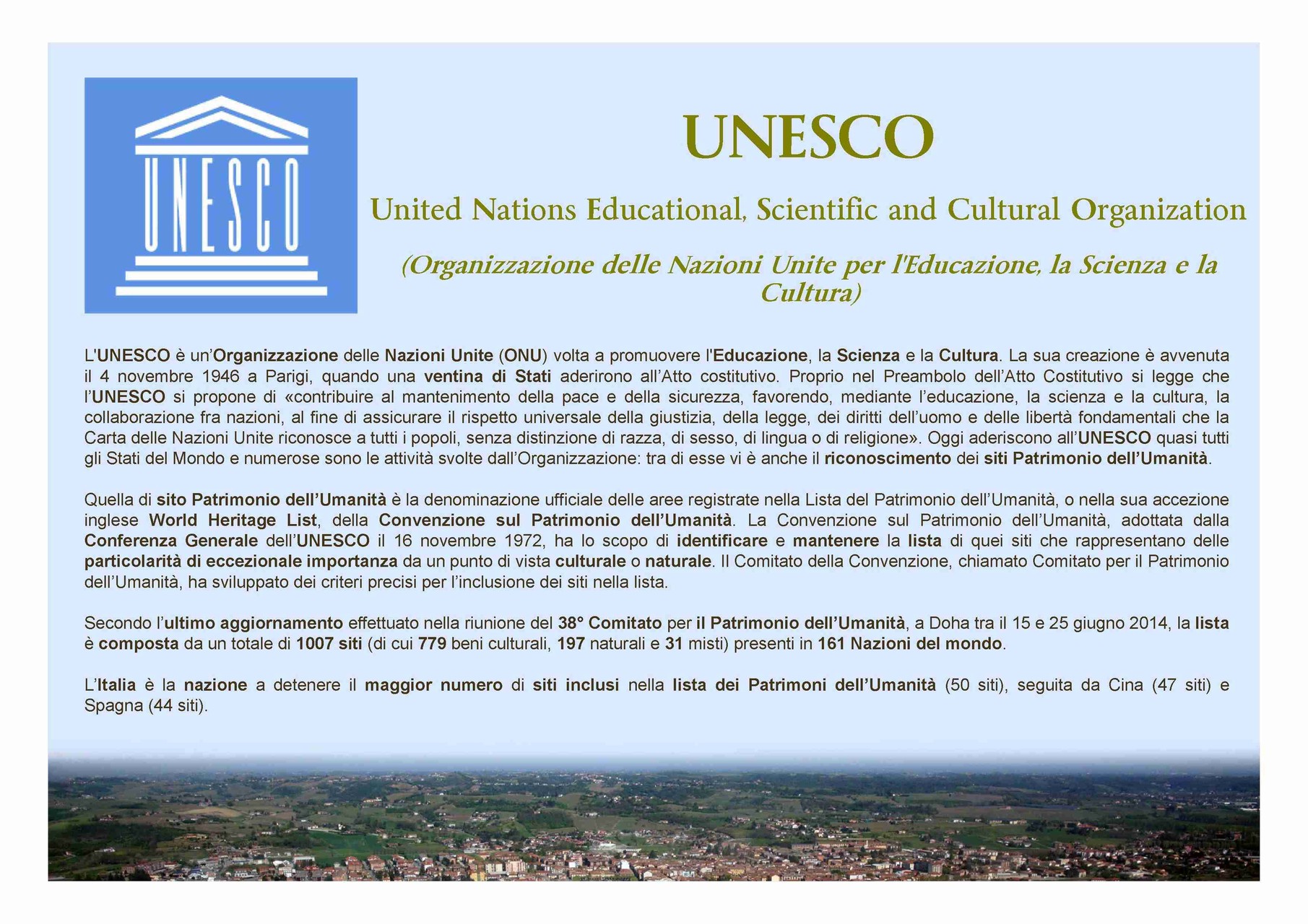 UNESCO

UNESCO

United Nations Educational, Scientific and Cultural Organization

(Organizzazione delle Nazioni Unite per l'Educazione, la Scienza e la Cultura)

L'UNESCO è un'Organizzazione delle Nazioni Unite (ONU) volta a promuovere l'Educazione, la Scienza e la Cultura. La sua creazione è avvenuta il 4 novembre 1946 a Parigi, quando una ventina di Stati aderirono all'Atto costitutivo. Proprio nel Preambolo dell'Atto Costitutivo si legge che l'UNESCO si propone di «contribuire al mantenimento della pace e della sicurezza, favorendo, mediante l'educazione, la scienza e la cultura, la collaborazione fra nazioni, al fine di assicurare il rispetto universale della giustizia, della legge, dei diritti dell'uomo e delle libertà fondamentali che la Carta delle Nazioni Unite riconosce a tutti i popoli, senza distinzione di razza, di sesso, di lingua o di religione». Oggi aderiscono all'UNESCO quasi tutti gli Stati del Mondo e numerose sono le attività svolte dall'Organizzazione: tra di esse vi è anche il riconoscimento dei siti Patrimonio dell'Umanità.

Quella di sito Patrimonio dell'Umanità è la denominazione ufficiale delle aree registrate nella Lista del Patrimonio dell'Umanità, o nella sua accezione inglese World Heritage List, della Convenzione sul Patrimonio dell'Umanità. La Convenzione sul Patrimonio dell'Umanità, adottata dalla Conferenza Generale dell'UNESCO il 16 novembre 1972, ha lo scopo di identificare e mantenere la lista di quei siti che rappresentano delle particolarità di eccezionale importanza da un punto di vista culturale o naturale. Il Comitato della Convenzione, chiamato Comitato per il Patrimonio dell'Umanità, ha sviluppato dei criteri precisi per l'inclusione dei siti nella lista.

Secondo l'ultimo aggiornamento effettuato nella riunione del 38° Comitato per il Patrimonio dell'Umanità, a Doha tra il 15 e 25 giugno 2014, la lista è composta da un totale di 1007 siti (di cui 779 beni culturali, 197 naturali e 31 misti) presenti in 161 Nazioni del mondo.

L'Italia è la nazione a detenere il maggior numero di siti inclusi nella lista dei Patrimoni dell'Umanità (50 siti), seguita da Cina (47 siti) e Spagna (44 siti).